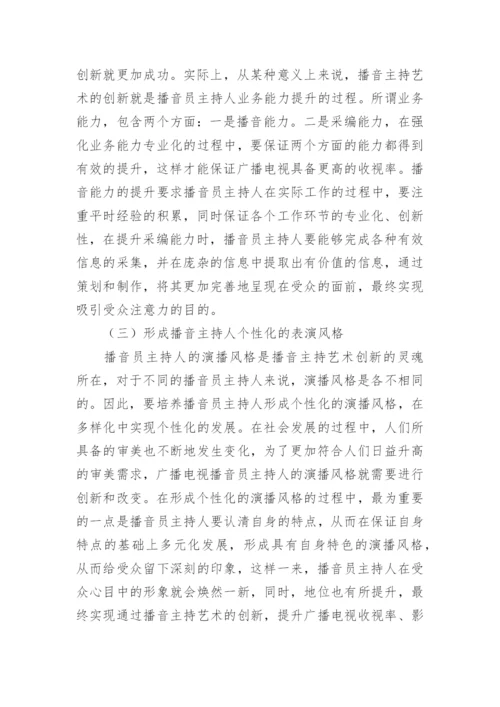 创新就更加成功。实际上，从某种意义上来说，播音主持艺术的创新就是播音员主持人业务能力提升的过程。所谓业务能力，包含两个方面：一是播音能力。二是采编能力，在强化业务能力专业化的过程中，要保证两个方面的能力都得到有效的提升，这样才能保证广播电视具备更高的收视率。播音能力的提升要求播音员主持人在实际工作的过程中，要注重平时经验的积累，同时保证各个工作环节的专业化、创新性，在提升采编能力时，播音员主持人要能够完成各种有效信息的采集，并在庞杂的信息中提取出有价值的信息，通过策划和制作，将其更加完善地呈现在受众的面前，最终实现吸引受众注意力的目的。

（三）形成播音主持人个性化的表演风格

播音员主持人的演播风格是播音主持艺术创新的灵魂所在，对于不同的播音员主持人来说，演播风格是各不相同的。因此，要培养播音员主持人形成个性化的演播风格，在多样化中实现个性化的发展。在社会发展的过程中，人们所具备的审美也不断地发生变化，为了更加符合人们日益升高的审美需求，广播电视播音员主持人的演播风格就需要进行创新和改变。在形成个性化的演播风格的过程中，最为重要的一点是播音员主持人要认清自身的特点，从而在保证自身特点的基础上多元化发展，形成具有自身特色的演播风格，从而给受众留下深刻的印象，这样一来，播音员主持人在受众心目中的形象就会焕然一新，同时，地位也有所提升，最终实现通过播音主持艺术的创新，提升广播电视收视率、影